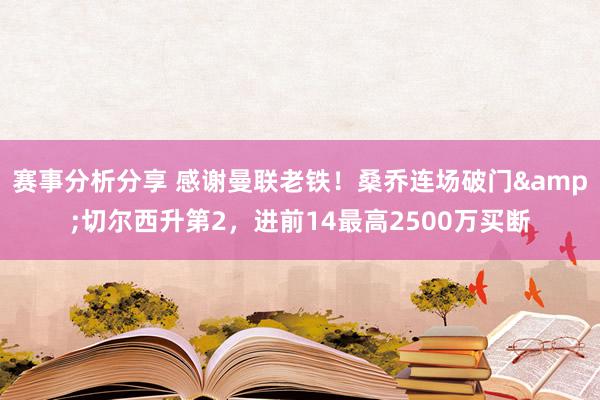 赛事分析分享 感谢曼联老铁！桑乔连场破门&amp;切尔西升第2，进前14最高2500万买断